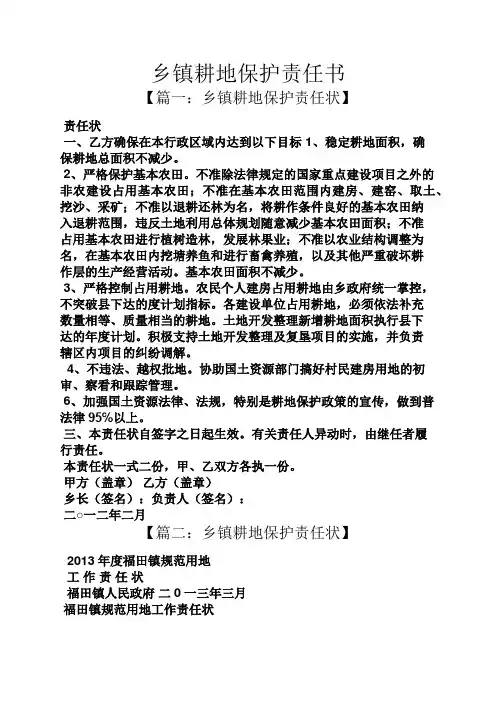 乡镇耕地保护责任书

【篇一：乡镇耕地保护责任状】

责任状

一、乙方确保在本行政区域内达到以下目标 1、稳定耕地面积，确保耕地总面积不减少。

2、严格保护基本农田。不准除法律规定的国家重点建设项目之外的非农建设占用基本农田；不准在基本农田范围内建房、建窑、取土、挖沙、采矿；不准以退耕还林为名，将耕作条件良好的基本农田纳入退耕范围，违反土地利用总体规划随意减少基本农田面积；不准占用基本农田进行植树造林，发展林果业；不准以农业结构调整为名，在基本农田内挖塘养鱼和进行畜禽养殖，以及其他严重破坏耕作层的生产经营活动。基本农田面积不减少。

3、严格控制占用耕地。农民个人建房占用耕地由乡政府统一掌控，不突破县下达的度计划指标。各建设单位占用耕地，必须依法补充数量相等、质量相当的耕地。土地开发整理新增耕地面积执行县下达的年度计划。积极支持土地开发整理及复垦项目的实施，并负责辖区内项目的纠纷调解。

4、不违法、越权批地。协助国土资源部门搞好村民建房用地的初审、察看和跟踪管理。

6、加强国土资源法律、法规，特别是耕地保护政策的宣传，做到普法律 95%以上。

三、本责任状自签字之日起生效。有关责任人异动时，由继任者履行责任。

本责任状一式二份，甲、乙双方各执一份。

甲方（盖章） 乙方（盖章）

乡长（签名）：负责人（签名）：

二○一二年二月

【篇二：乡镇耕地保护责任状】

2013 年度福田镇规范用地

工 作 责 任 状

福田镇人民政府 二 0 一三年三月

福田镇规范用地工作责任状